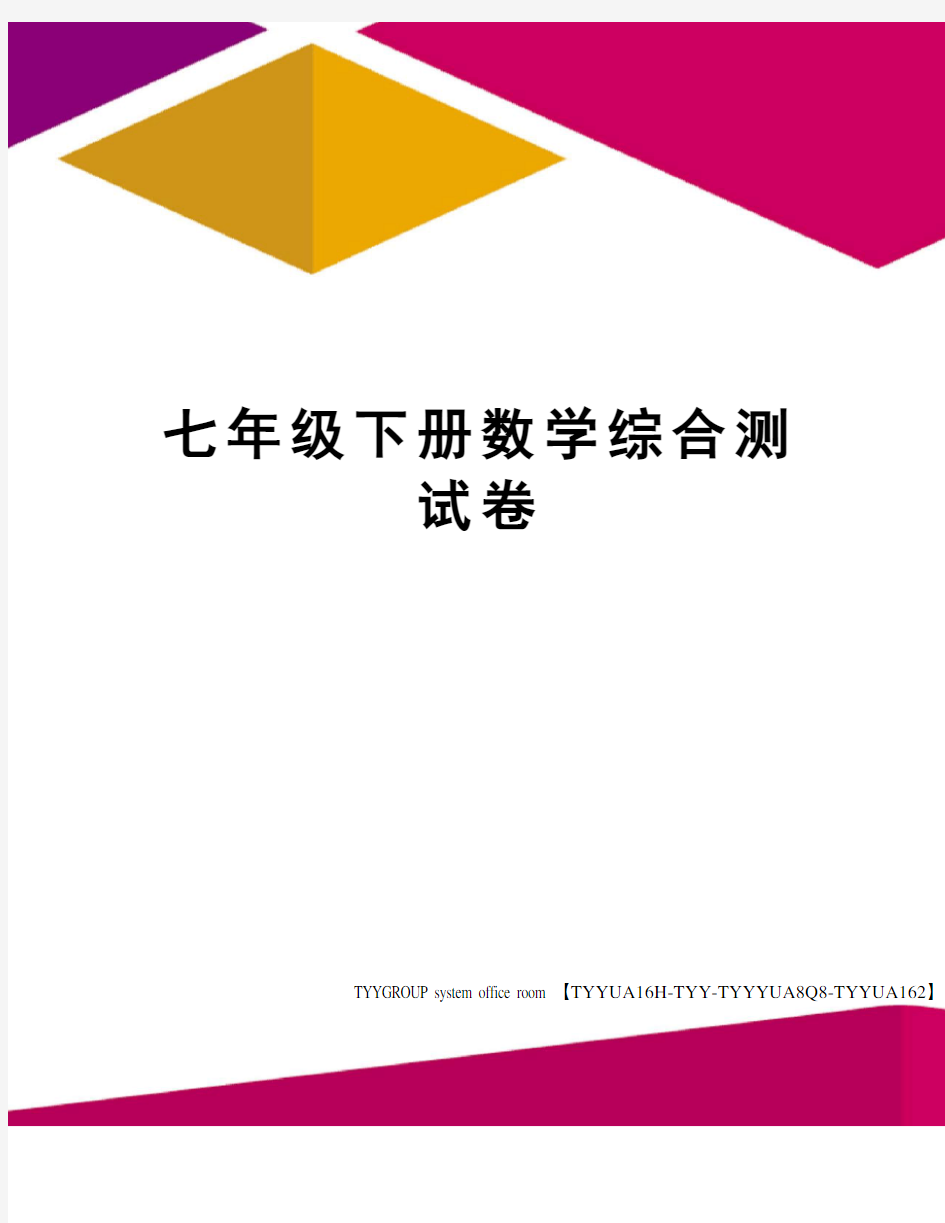 七年级下册数学综合测试卷

TYYGROUP system office room 【TYYUA16H-TYY-TYYYUA8Q8-TYYUA162】